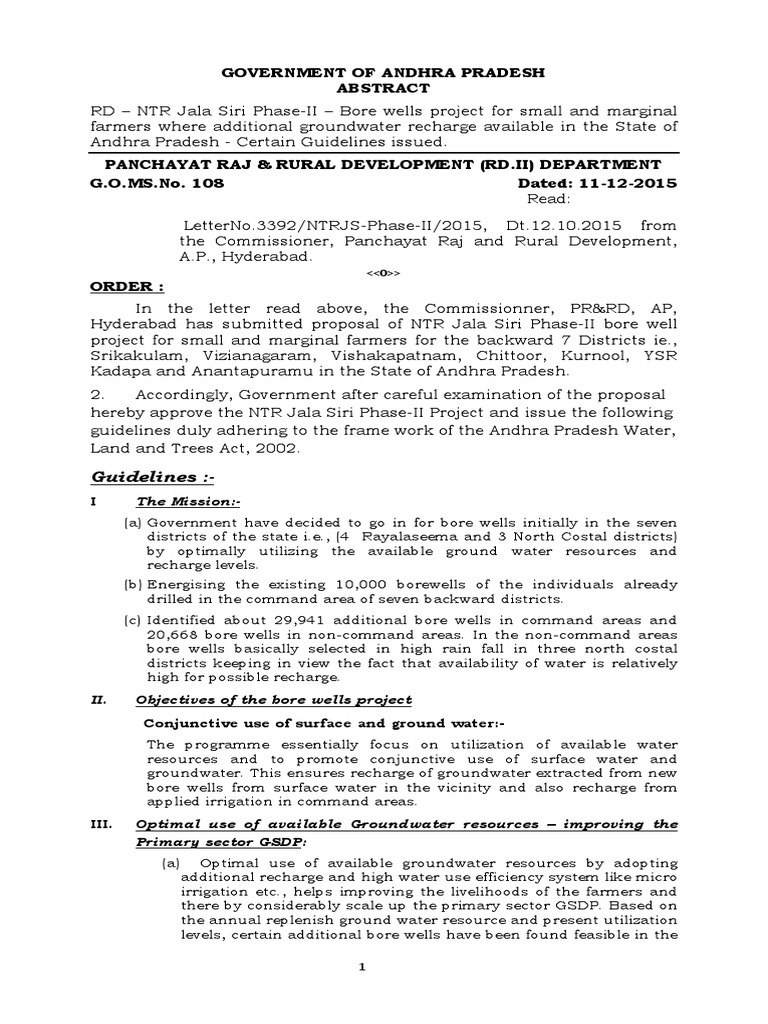 GOVERNMENT OF ANDHRA PRADESH
ABSTRACT

RD – NTR Jala Siri Phase-II – Bore wells project for small and marginal farmers where additional groundwater recharge available in the State of Andhra Pradesh - Certain Guidelines issued.

PANCHAYAT RAJ & RURAL DEVELOPMENT (RD.II) DEPARTMENT

G.O.MS.No. 108 Dated: 11-12-2015

Read:

LetterNo.3392/NTRJS-Phase-II/2015, Dt.12.10.2015 from the Commissioner, Panchayat Raj and Rural Development, A.P., Hyderabad.

<<0>>

ORDER :

In the letter read above, the Commissionner, PR&RD, AP, Hyderabad has submitted proposal of NTR Jala Siri Phase-II bore well project for small and marginal farmers for the backward 7 Districts ie., Srikakulam, Vizianagaram, Vishakapatnam, Chittoor, Kurnool, YSR Kadapa and Anantapuramu in the State of Andhra Pradesh.

2. Accordingly, Government after careful examination of the proposal hereby approve the NTR Jala Siri Phase-II Project and issue the following guidelines duly adhering to the frame work of the Andhra Pradesh Water, Land and Trees Act, 2002.

Guidelines :-

I The Mission:-

(a) Government have decided to go in for bore wells initially in the seven districts of the state i.e., (4 Rayalaseema and 3 North Costal districts) by optimally utilizing the available ground water resources and recharge levels.

(b) Energising the existing 10,000 borewells of the individuals already drilled in the command area of seven backward districts.

(c) Identified about 29,941 additional bore wells in command areas and 20,668 bore wells in non-command areas. In the non-command areas bore wells basically selected in high rain fall in three north costal districts keeping in view the fact that availability of water is relatively high for possible recharge.

II. Objectives of the bore wells project

Conjunctive use of surface and ground water:-

The programme essentially focus on utilization of available water resources and to promote conjunctive use of surface water and groundwater. This ensures recharge of groundwater extracted from new bore wells from surface water in the vicinity and also recharge from applied irrigation in command areas.

III. Optimal use of available Groundwater resources – improving the Primary sector GSDP:

(a) Optimal use of available groundwater resources by adopting additional recharge and high water use efficiency system like micro irrigation etc., helps improving the livelihoods of the farmers and there by considerably scale up the primary sector GSDP. Based on the annual replenish ground water resource and present utilization levels, certain additional bore wells have been found feasible in the

1